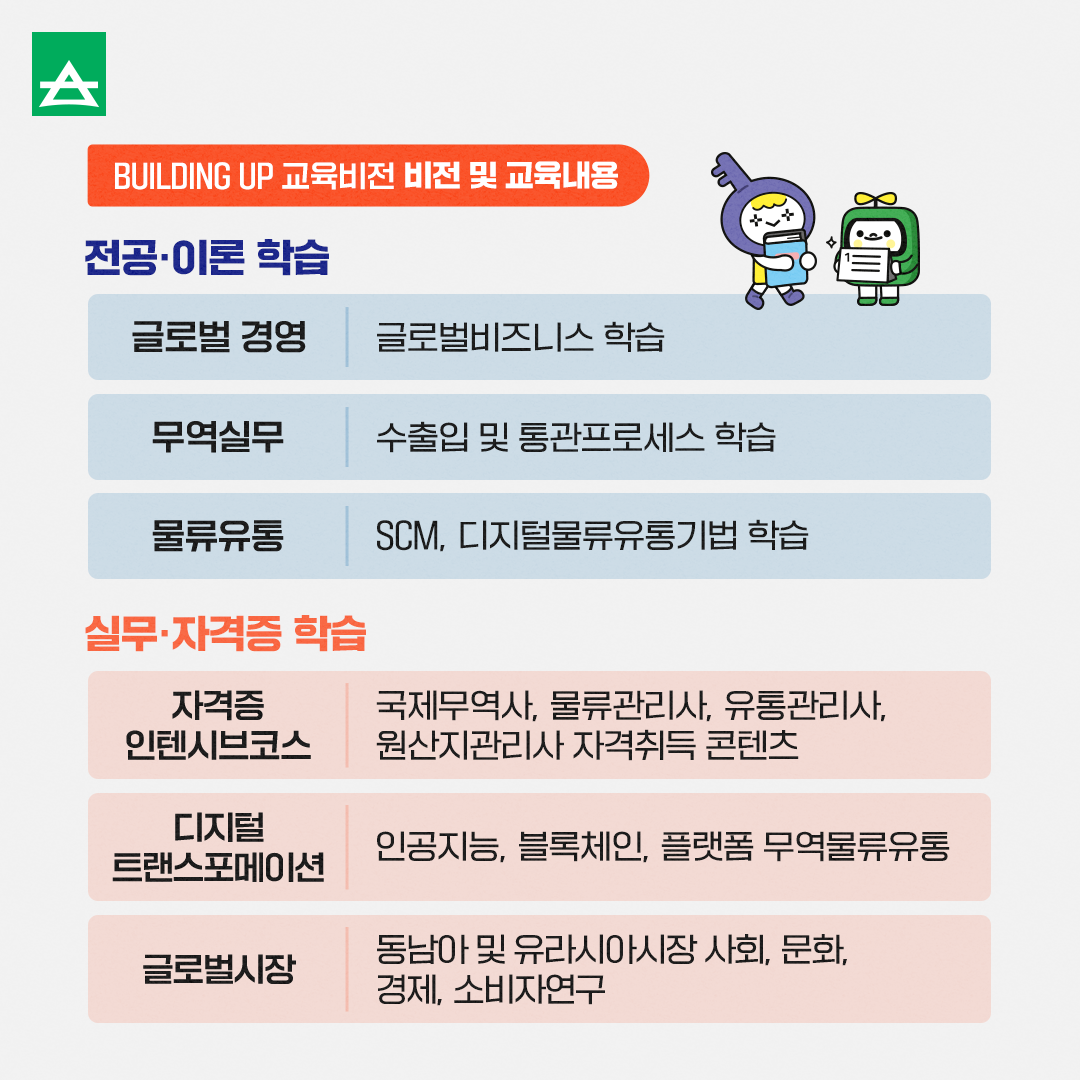 BUILDING UP 교육비전 비전 및 교육내용

전공·이론 학습

글로벌 경영
글로벌비즈니스 학습

무역실무
수출입 및 통관프로세스 학습

물류유통
SCM, 디지털물류유통기법 학습

실무·자격증 학습

자격증 인텐시브코스
국제무역사, 물류관리사, 유통관리사, 원산지관리사 자격취득 콘텐츠

디지털 트랜스포메이션
인공지능, 블록체인, 플랫폼 무역물류유통

글로벌시장
동남아 및 유라시아시장 사회, 문화, 경제, 소비자연구